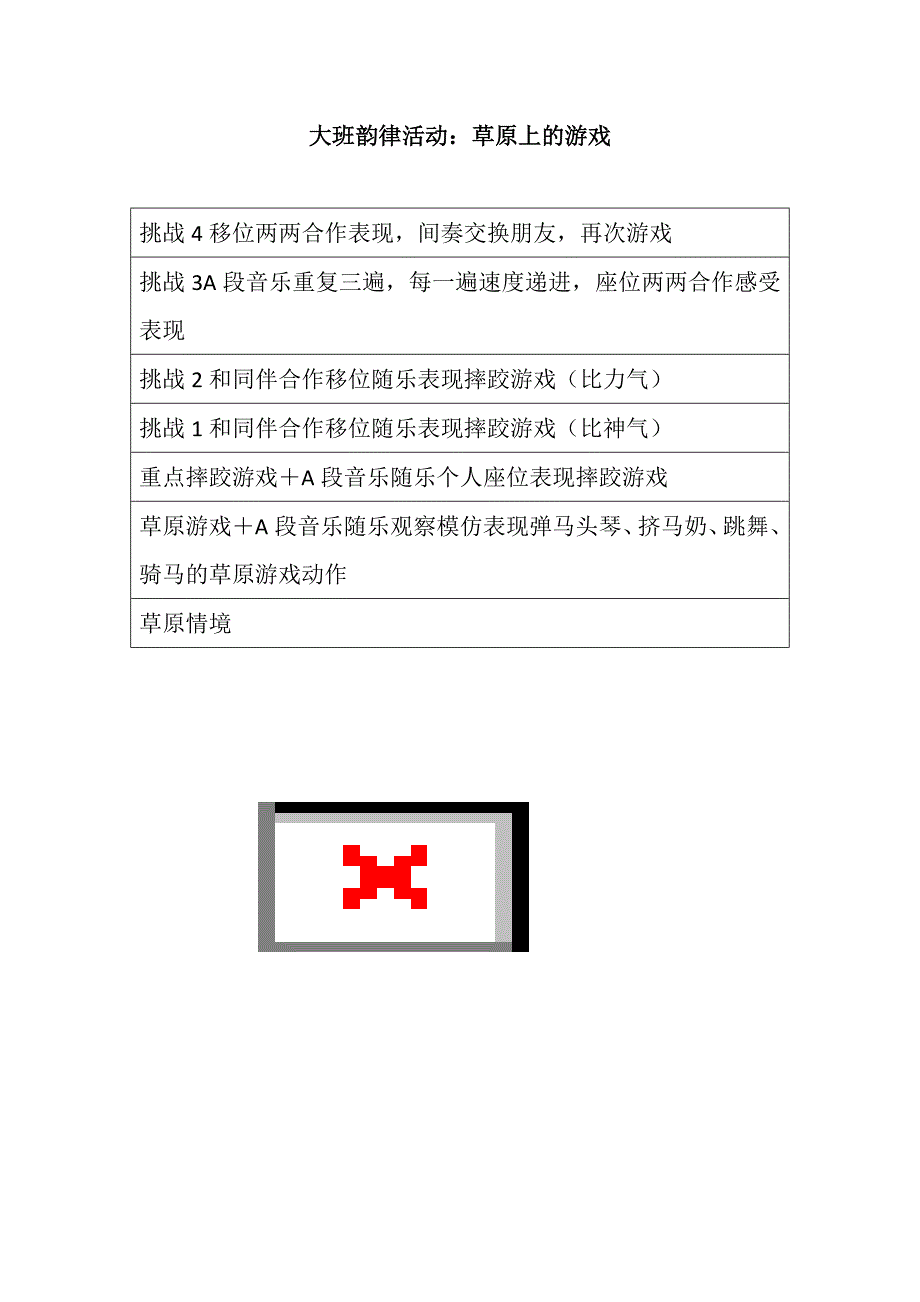 大班韵律活动：草原上的游戏

| 挑战 4 移位两两合作表现，间奏交换朋友，再次游戏 |
|---|
| 挑战 3A 段音乐重复三遍，每一遍速度递进，座位两两合作感受表现 |
| 挑战 2 和同伴合作移位随乐表现摔跤游戏（比力气） |
| 挑战 1 和同伴合作移位随乐表现摔跤游戏（比神气） |
| 重点摔跤游戏＋A 段音乐随乐个人座位表现摔跤游戏 |
| 草原游戏＋A 段音乐随乐观察模仿表现弹马头琴、挤马奶、跳舞、骑马的草原游戏动作 |
| 草原情境 |